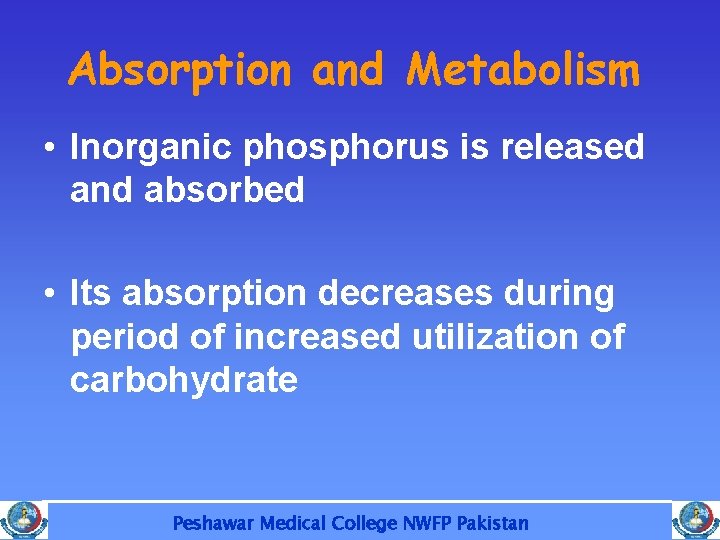 Absorption and Metabolism

• Inorganic phosphorus is released and absorbed

• Its absorption decreases during period of increased utilization of carbohydrate

Peshawar Medical College NWFP Pakistan